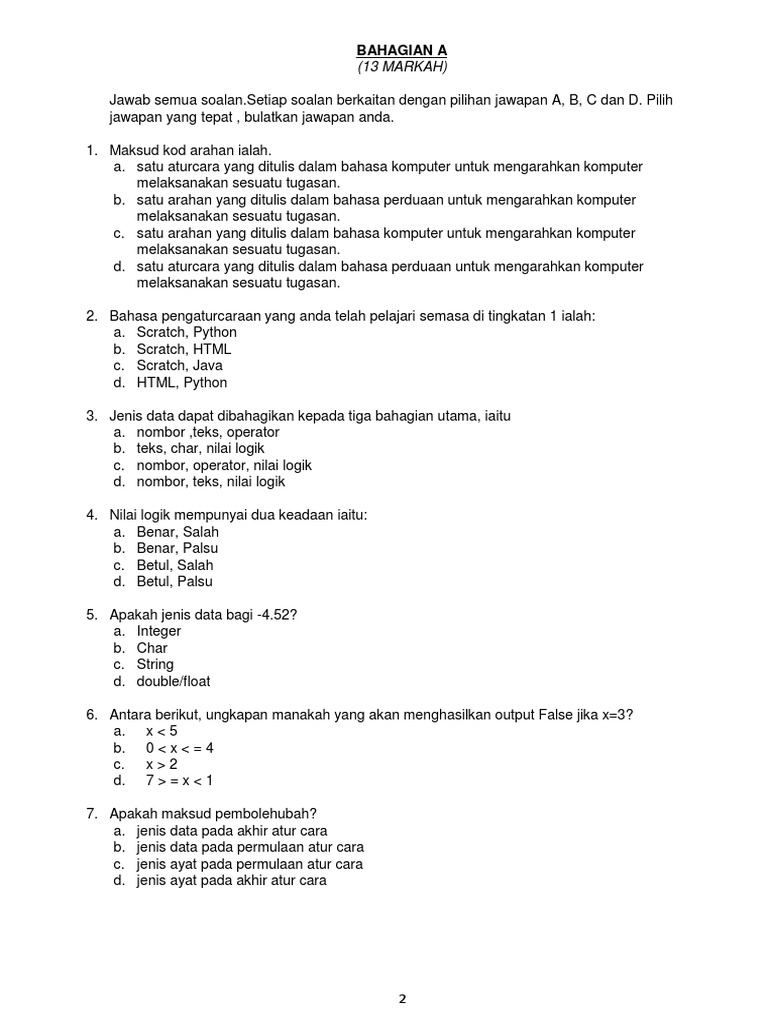 BAHAGIAN A
(13 MARKAH)

Jawab semua soalan.Setiap soalan berkaitan dengan pilihan jawapan A, B, C dan D. Pilih jawapan yang tepat , bulatkan jawapan anda.

1. Maksud kod arahan ialah.
a. satu aturcara yang ditulis dalam bahasa komputer untuk mengarahkan komputer melaksanakan sesuatu tugasan.
b. satu arahan yang ditulis dalam bahasa perduaan untuk mengarahkan komputer melaksanakan sesuatu tugasan.
c. satu arahan yang ditulis dalam bahasa komputer untuk mengarahkan komputer melaksanakan sesuatu tugasan.
d. satu aturcara yang ditulis dalam bahasa perduaan untuk mengarahkan komputer melaksanakan sesuatu tugasan.

2. Bahasa pengaturcaraan yang anda telah pelajari semasa di tingkatan 1 ialah:
a. Scratch, Python
b. Scratch, HTML
c. Scratch, Java
d. HTML, Python

3. Jenis data dapat dibahagikan kepada tiga bahagian utama, iaitu
a. nombor ,teks, operator
b. teks, char, nilai logik
c. nombor, operator, nilai logik
d. nombor, teks, nilai logik

4. Nilai logik mempunyai dua keadaan iaitu:
a. Benar, Salah
b. Benar, Palsu
c. Betul, Salah
d. Betul, Palsu

5. Apakah jenis data bagi -4.52?
a. Integer
b. Char
c. String
d. double/float

6. Antara berikut, ungkapan manakah yang akan menghasilkan output False jika x=3?
a. x < 5
b. 0 < x < = 4
c. x > 2
d. 7 > = x < 1

7. Apakah maksud pembolehubah?
a. jenis data pada akhir atur cara
b. jenis data pada permulaan atur cara
c. jenis ayat pada permulaan atur cara
d. jenis ayat pada akhir atur cara

2